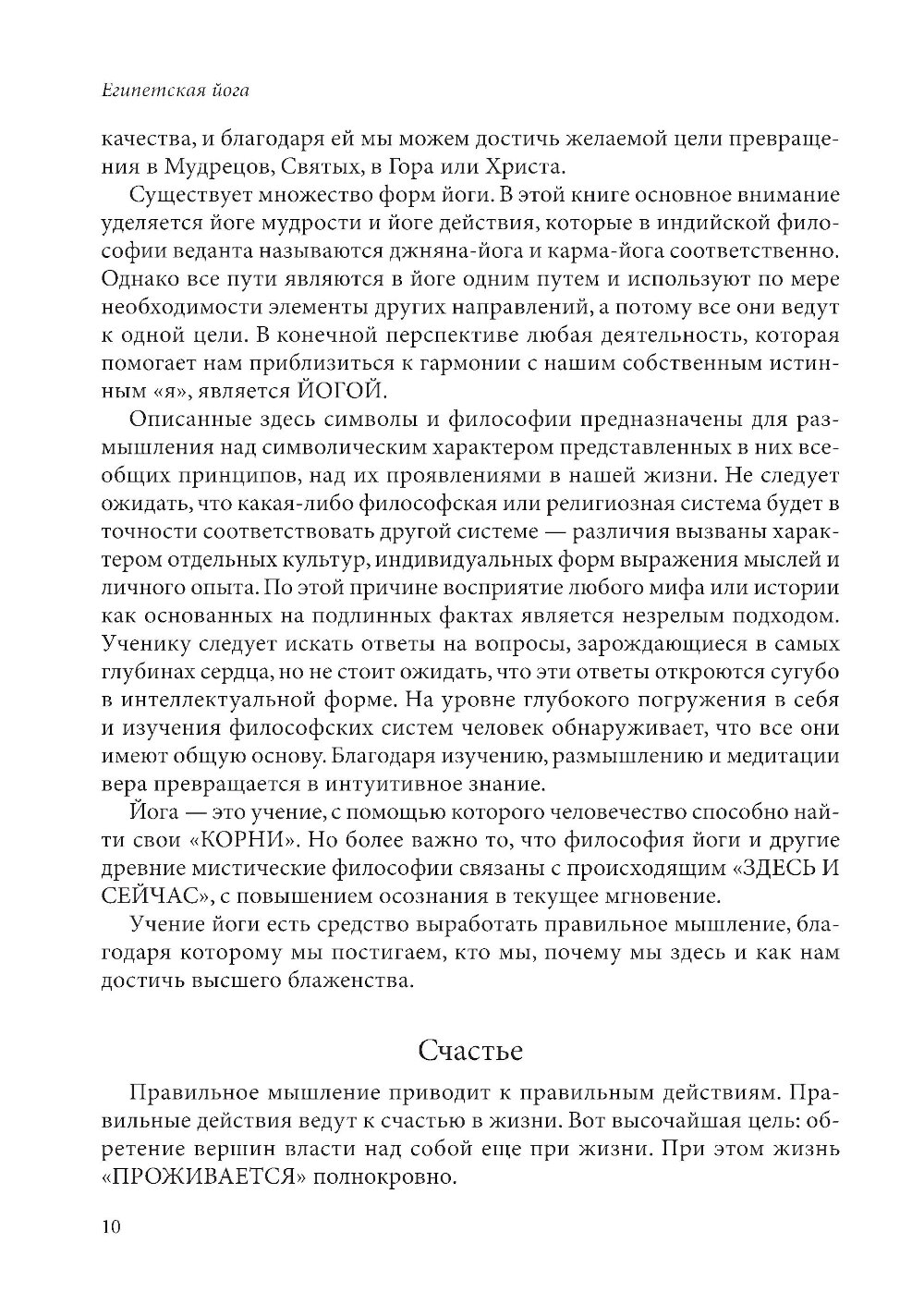 Египетская йога

качества, и благодаря ей мы можем достичь желаемой цели превращения в Мудрецов, Святых, в Гора или Христа.

Существует множество форм йоги. В этой книге основное внимание уделяется йоге мудрости и йоге действия, которые в индийской философии веданта называются джняна-йога и карма-йога соответственно. Однако все пути являются в йоге одним путем и используют по мере необходимости элементы других направлений, а потому все они ведут к одной цели. В конечной перспективе любая деятельность, которая помогает нам приблизиться к гармонии с нашим собственным истинным «я», является ЙОГОЙ.

Описанные здесь символы и философии предназначены для размышления над символическим характером представленных в них всеобщих принципов, над их проявлениями в нашей жизни. Не следует ожидать, что какая-либо философская или религиозная система будет в точности соответствовать другой системе — различия вызваны характером отдельных культур, индивидуальных форм выражения мыслей и личного опыта. По этой причине восприятие любого мифа или истории как основанных на подлинных фактах является незрелым подходом. Ученику следует искать ответы на вопросы, зарождающиеся в самых глубинах сердца, но не стоит ожидать, что эти ответы откроются сугубо в интеллектуальной форме. На уровне глубокого погружения в себя и изучения философских систем человек обнаруживает, что все они имеют общую основу. Благодаря изучению, размышлению и медитации вера превращается в интуитивное знание.

Йога — это учение, с помощью которого человечество способно найти свои «КОРНИ». Но более важно то, что философия йоги и другие древние мистические философии связаны с происходящим «ЗДЕСЬ И СЕЙЧАС», с повышением осознания в текущее мгновение.

Учение йоги есть средство выработать правильное мышление, благодаря которому мы постигаем, кто мы, почему мы здесь и как нам достичь высшего блаженства.

Счастье

Правильное мышление приводит к правильным действиям. Правильные действия ведут к счастью в жизни. Вот высочайшая цель: обретение вершин власти над собой еще при жизни. При этом жизнь «ПРОЖИВАЕТСЯ» полнокровно.

10